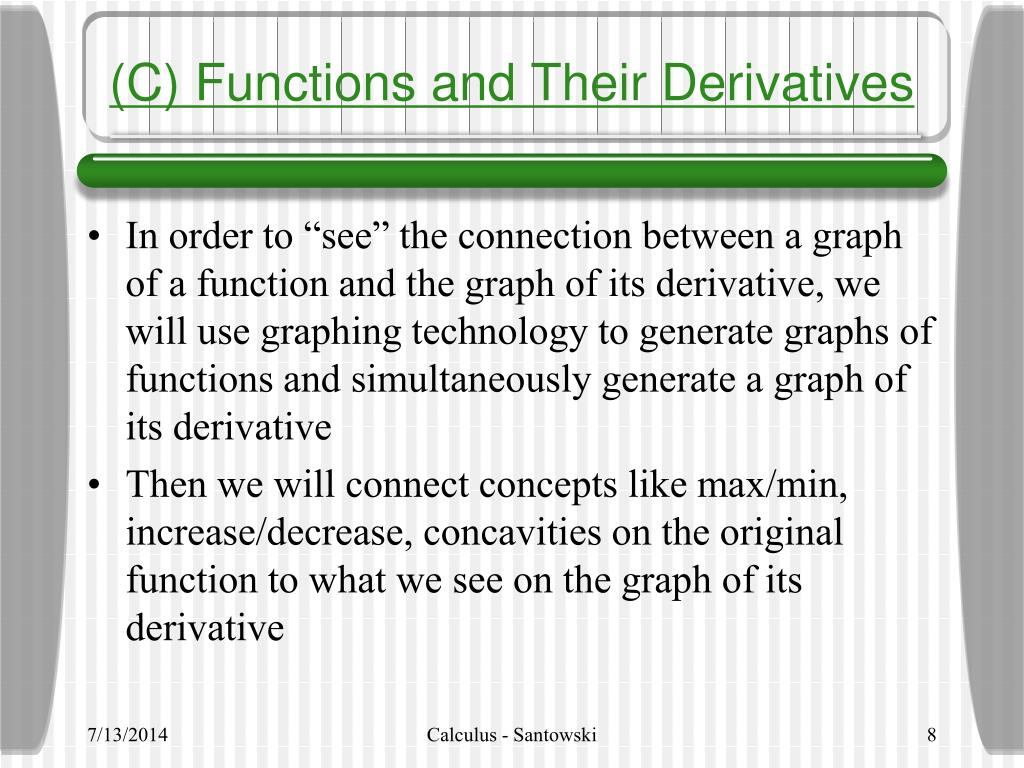 (C) Functions and Their Derivatives

• In order to “see” the connection between a graph of a function and the graph of its derivative, we will use graphing technology to generate graphs of functions and simultaneously generate a graph of its derivative

• Then we will connect concepts like max/min, increase/decrease, concavities on the original function to what we see on the graph of its derivative

7/13/2014

Calculus - Santowski

8